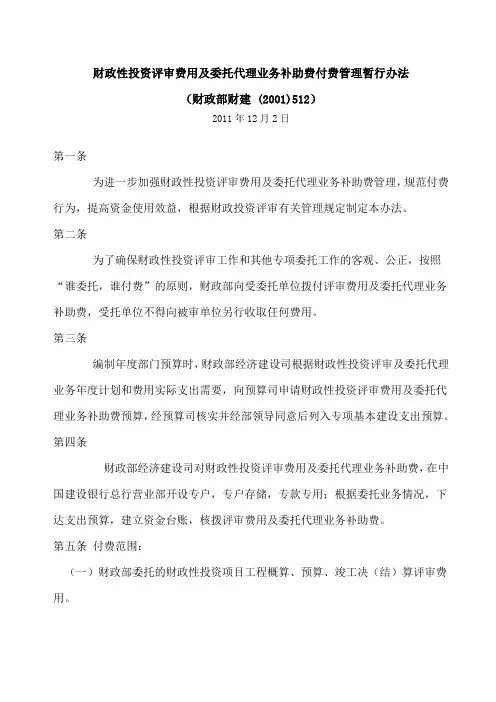 财政性投资评审费用及委托代理业务补助费付费管理暂行办法

（财政部财建 (2001)512）

2011 年 12 月 2 日

第一条

为进一步加强财政性投资评审费用及委托代理业务补助费管理，规范付费行为，提高资金使用效益，根据财政投资评审有关管理规定制定本办法。

第二条

为了确保财政性投资评审工作和其他专项委托工作的客观、公正，按照“谁委托，谁付费”的原则，财政部向受委托单位拨付评审费用及委托代理业务补助费，受托单位不得向被审单位另行收取任何费用。

第三条

编制年度部门预算时，财政部经济建设司根据财政性投资评审及委托代理业务年度计划和费用实际支出需要，向预算司申请财政性投资评审费用及委托代理业务补助费预算，经预算司核实并经部领导同意后列入专项基本建设支出预算。

第四条

财政部经济建设司对财政性投资评审费用及委托代理业务补助费，在中国建设银行总行营业部开设专户，专户存储，专款专用；根据委托业务情况，下达支出预算，建立资金台账，核拨评审费用及委托代理业务补助费。

第五条 付费范围：

（一）财政部委托的财政性投资项目工程概算、预算、竣工决（结）算评审费用。